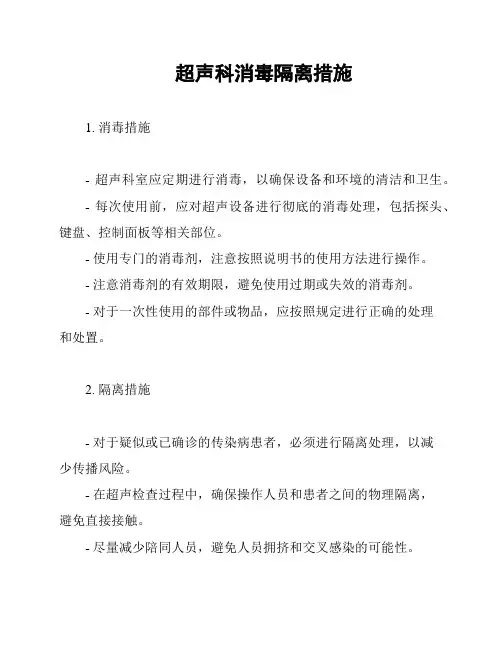 超声科消毒隔离措施

1. 消毒措施

- 超声科室应定期进行消毒，以确保设备和环境的清洁和卫生。
- 每次使用前，应对超声设备进行彻底的消毒处理，包括探头、键盘、控制面板等相关部位。
- 使用专门的消毒剂，注意按照说明书的使用方法进行操作。
- 注意消毒剂的有效期限，避免使用过期或失效的消毒剂。
- 对于一次性使用的部件或物品，应按照规定进行正确的处理和处置。

2. 隔离措施

- 对于疑似或已确诊的传染病患者，必须进行隔离处理，以减少传播风险。
- 在超声检查过程中，确保操作人员和患者之间的物理隔离，避免直接接触。
- 尽量减少陪同人员，避免人员拥挤和交叉感染的可能性。